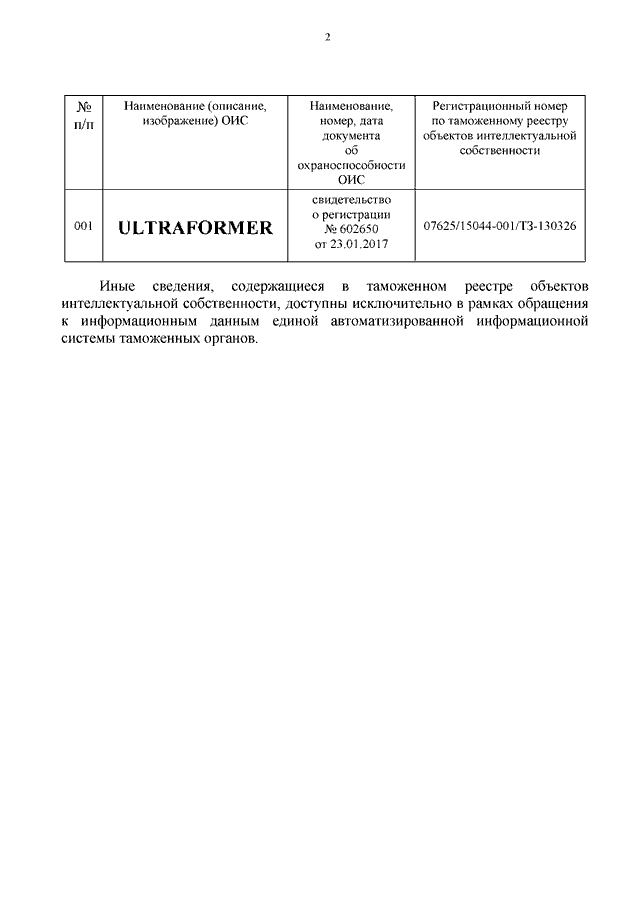 2

| № п/п | Наименование (описание, изображение) ОИС | Наименование, номер, дата документа об охраноспособности ОИС | Регистрационный номер по таможенному реестру объектов интеллектуальной собственности |
|---|---|---|---|
| 001 | ULTRAFORMER | свидетельство о регистрации № 602650 от 23.01.2017 | 07625/15044-001/ТЗ-130326 |

Иные сведения, содержащиеся в таможенном реестре объектов интеллектуальной собственности, доступны исключительно в рамках обращения к информационным данным единой автоматизированной информационной системы таможенных органов.